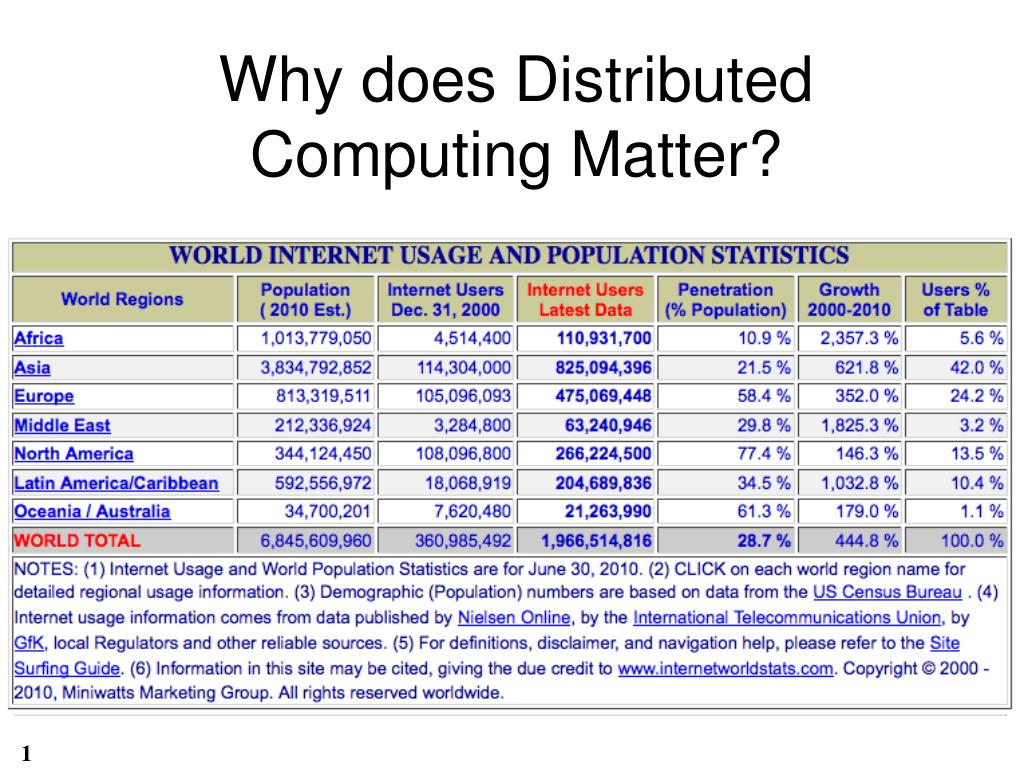 Why does Distributed Computing Matter?

WORLD INTERNET USAGE AND POPULATION STATISTICS

| World Regions | Population ( 2010 Est.) | Internet Users Dec. 31, 2000 | Internet Users Latest Data | Penetration (% Population) | Growth 2000-2010 | Users % of Table |
|---|---|---|---|---|---|---|
| Africa | 1,013,779,050 | 4,514,400 | 110,931,700 | 10.9 % | 2,357.3 % | 5.6 % |
| Asia | 3,834,792,852 | 114,304,000 | 825,094,396 | 21.5 % | 621.8 % | 42.0 % |
| Europe | 813,319,511 | 105,096,093 | 475,069,448 | 58.4 % | 352.0 % | 24.2 % |
| Middle East | 212,336,924 | 3,284,800 | 63,240,946 | 29.8 % | 1,825.3 % | 3.2 % |
| North America | 344,124,450 | 108,096,800 | 266,224,500 | 77.4 % | 146.3 % | 13.5 % |
| Latin America/Caribbean | 592,556,972 | 18,068,919 | 204,689,836 | 34.5 % | 1,032.8 % | 10.4 % |
| Oceania / Australia | 34,700,201 | 7,620,480 | 21,263,990 | 61.3 % | 179.0 % | 1.1 % |
| WORLD TOTAL | 6,845,609,960 | 360,985,492 | 1,966,514,816 | 28.7 % | 444.8 % | 100.0 % |

NOTES: (1) Internet Usage and World Population Statistics are for June 30, 2010. (2) CLICK on each world region name for detailed regional usage information. (3) Demographic (Population) numbers are based on data from the US Census Bureau . (4) Internet usage information comes from data published by Nielsen Online, by the International Telecommunications Union, by GfK, local Regulators and other reliable sources. (5) For definitions, disclaimer, and navigation help, please refer to the Site Surfing Guide. (6) Information in this site may be cited, giving the due credit to www.internetworldstats.com. Copyright © 2000 - 2010, Miniwatts Marketing Group. All rights reserved worldwide.

1